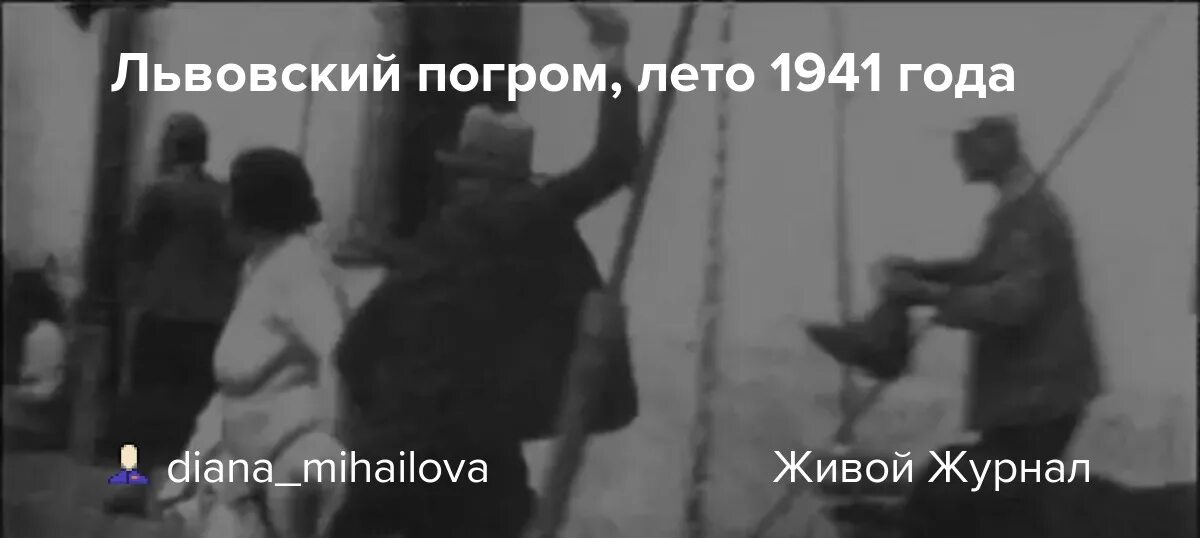 Львовский погром, лето 1941 года

diana_mihailova

Живой Журнал